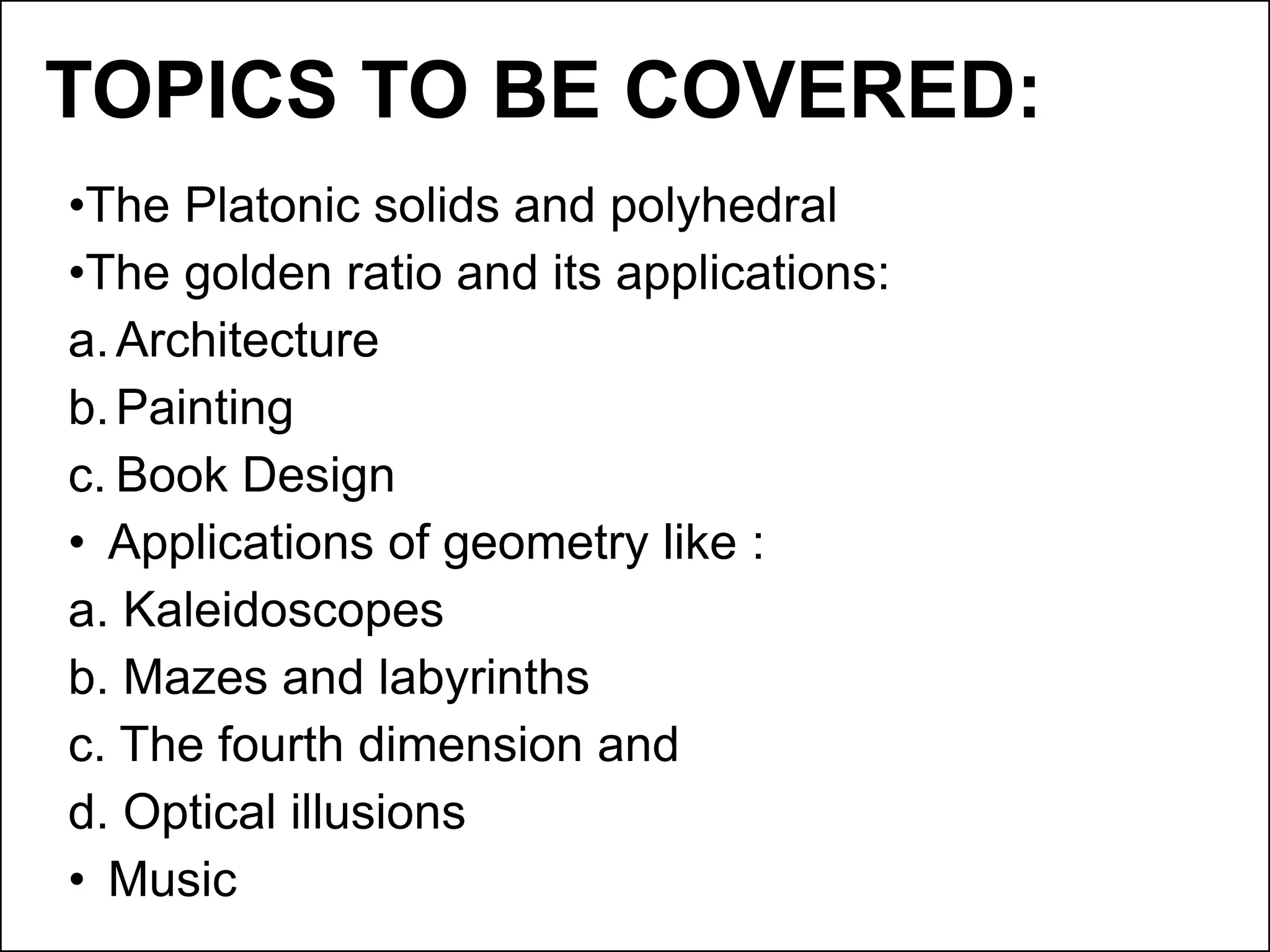 TOPICS TO BE COVERED:

• The Platonic solids and polyhedral
• The golden ratio and its applications:
a. Architecture
b. Painting
c. Book Design
• Applications of geometry like :
a. Kaleidoscopes
b. Mazes and labyrinths
c. The fourth dimension and
d. Optical illusions
• Music